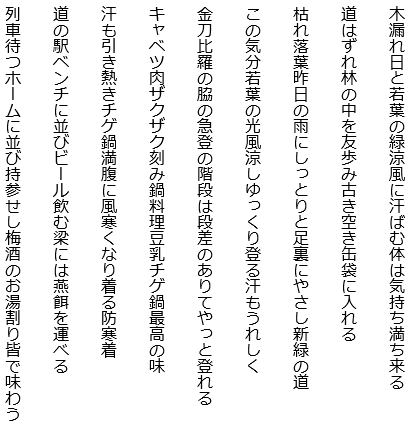 木漏れ日と若葉の緑涼風に汗ばむ体は気持ち満ち来る

道はずれ林の中を友歩み古き空き缶袋に入れる

枯れ落葉昨日の雨にしっとりと足裏にやさし新緑の道

この気分若葉の光風涼しゆっくり登る汗もうれしく

金刀比羅の脇の急登の階段は段差のありてやっと登れる

キャベツ肉ザクザク刻み鍋料理豆乳チゲ鍋最高の味

汗も引き熱きチゲ鍋満腹に風寒くなり着る防寒着

道の駅ベンチに並びビール飲む梁には燕餌を運べる

列車待つホームに並び持参せし梅酒のお湯割り皆で味わう